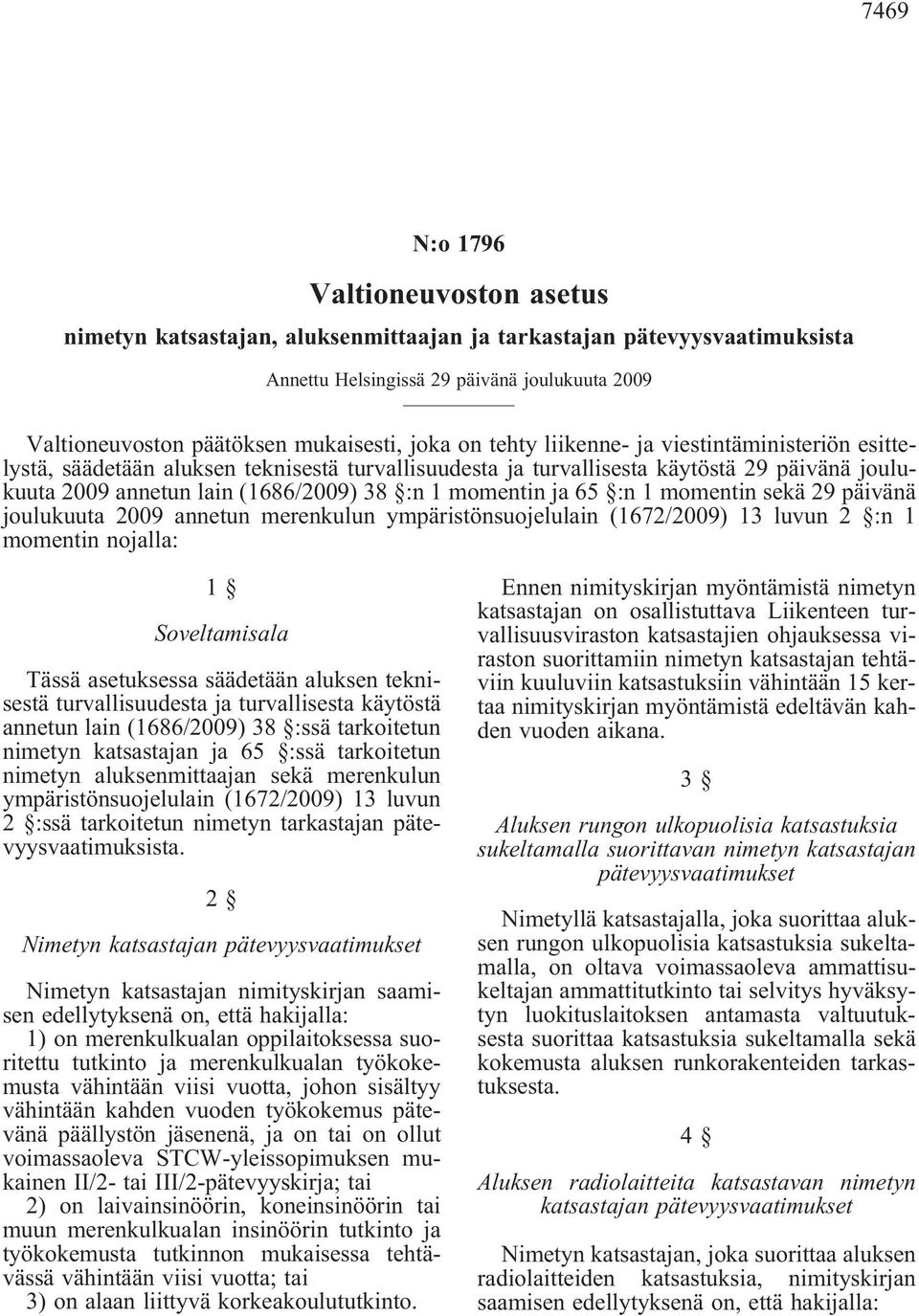 7469

N:o 1796

Valtioneuvoston asetus

nimetyn katsastajan, aluksenmittaajan ja tarkastajan pätevyysvaatimuksista

Annettu Helsingissä 29 päivänä joulukuuta 2009

Valtioneuvoston päätöksen mukaisesti, joka on tehty liikenne- ja viestintäministeriön esittelystä, säädetään aluksen teknisestä turvallisuudesta ja turvallisesta käytöstä 29 päivänä joulukuuta 2009 annetun lain (1686/2009) 38 §:n 1 momentin ja 65 §:n 1 momentin sekä 29 päivänä joulukuuta 2009 annetun merenkulun ympäristönsuojelulain (1672/2009) 13 luvun 2 §:n 1 momentin nojalla:

1 §

Soveltamisala

Tässä asetuksessa säädetään aluksen teknisestä turvallisuudesta ja turvallisesta käytöstä annetun lain (1686/2009) 38 §:ssä tarkoitetun nimetyn katsastajan ja 65 §:ssä tarkoitetun nimetyn aluksenmittaajan sekä merenkulun ympäristönsuojelulain (1672/2009) 13 luvun 2 §:ssä tarkoitetun nimetyn tarkastajan pätevyysvaatimuksista.

2 §

Nimetyn katsastajan pätevyysvaatimukset

Nimetyn katsastajan nimityskirjan saamisen edellytyksenä on, että hakijalla:

1) on merenkulkualan oppilaitoksessa suoritettu tutkinto ja merenkulkualan työkokemusta vähintään viisi vuotta, johon sisältyy vähintään kahden vuoden työkokemus pätevänä päällystön jäsenenä, ja on tai on ollut voimassaoleva STCW-yleissopimuksen mukainen II/2- tai III/2-pätevyyskirja; tai

2) on laivainsinöörin, koneinsinöörin tai muun merenkulkualan insinöörin tutkinto ja työkokemusta tutkinnon mukaisessa tehtävässä vähintään viisi vuotta; tai

3) on alaan liittyvä korkeakoulututkinto.

Ennen nimityskirjan myöntämistä nimetyn katsastajan on osallistuttava Liikenteen turvallisuusviraston katsastajien ohjauksessa viraston suorittamiin nimetyn katsastajan tehtäviin kuuluviin katsastuksiin vähintään 15 kertaa nimityskirjan myöntämistä edeltävän kahden vuoden aikana.

3 §

Aluksen rungon ulkopuolisia katsastuksia sukeltamalla suorittavan nimetyn katsastajan pätevyysvaatimukset

Nimetyllä katsastajalla, joka suorittaa aluksen rungon ulkopuolisia katsastuksia sukeltamalla, on oltava voimassaoleva ammattisukeltajan ammattitutkinto tai selvitys hyväksytyn luokituslaitoksen antamasta valtuutuksesta suorittaa katsastuksia sukeltamalla sekä kokemusta aluksen runkorakenteiden tarkastuksesta.

4 §

Aluksen radiolaitteita katsastavan nimetyn katsastajan pätevyysvaatimukset

Nimetyn katsastajan, joka suorittaa aluksen radiolaitteiden katsastuksia, nimityskirjan saamisen edellytyksenä on, että hakijalla: